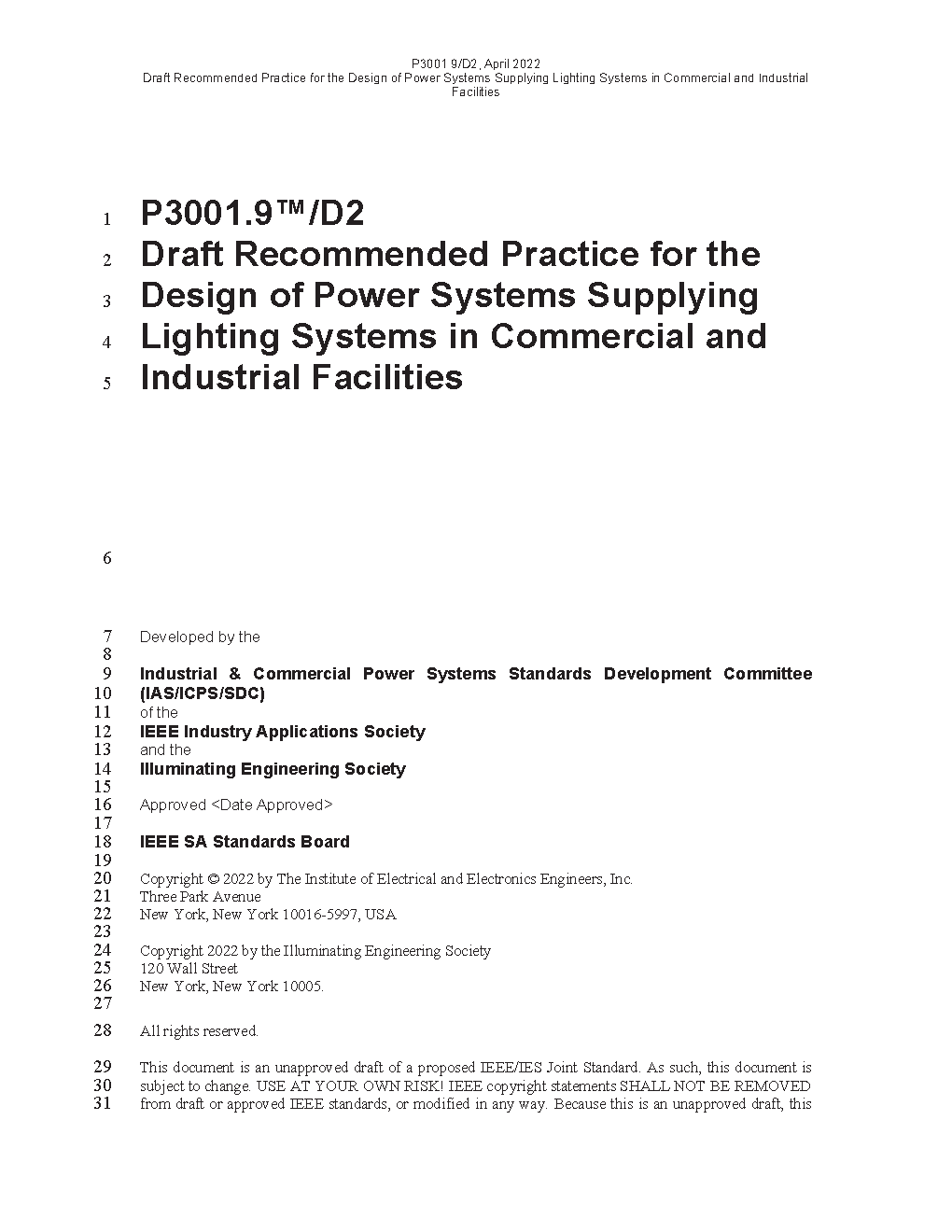 P3001.9/D2, April 2022
Draft Recommended Practice for the Design of Power Systems Supplying Lighting Systems in Commercial and Industrial Facilities

1 P3001.9™/D2
2 Draft Recommended Practice for the
3 Design of Power Systems Supplying
4 Lighting Systems in Commercial and
5 Industrial Facilities

6

7 Developed by the
8
9 Industrial & Commercial Power Systems Standards Development Committee
10 (IAS/ICPS/SDC)
11 of the
12 IEEE Industry Applications Society
13 and the
14 Illuminating Engineering Society
15
16 Approved <Date Approved>
17
18 IEEE SA Standards Board
19
20 Copyright © 2022 by The Institute of Electrical and Electronics Engineers, Inc.
21 Three Park Avenue
22 New York, New York 10016-5997, USA
23
24 Copyright 2022 by the Illuminating Engineering Society
25 120 Wall Street
26 New York, New York 10005.
27
28 All rights reserved.

29 This document is an unapproved draft of a proposed IEEE/IES Joint Standard. As such, this document is
30 subject to change. USE AT YOUR OWN RISK! IEEE copyright statements SHALL NOT BE REMOVED
31 from draft or approved IEEE standards, or modified in any way. Because this is an unapproved draft, this